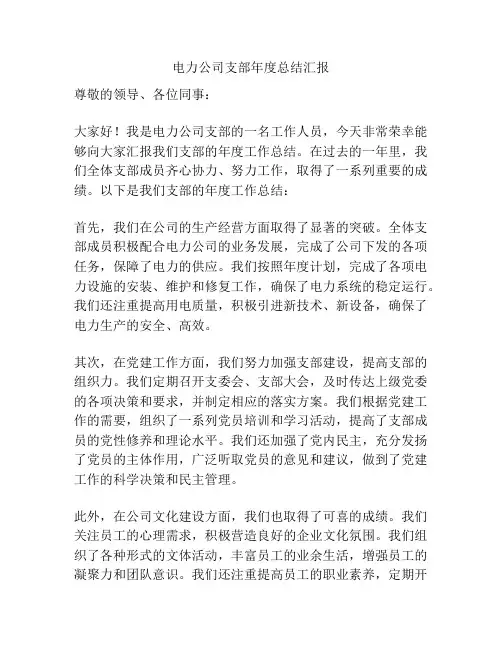 电力公司支部年度总结汇报

尊敬的领导、各位同事：

大家好！我是电力公司支部的一名工作人员，今天非常荣幸能够向大家汇报我们支部的年度工作总结。在过去的一年里，我们全体支部成员齐心协力、努力工作，取得了一系列重要的成绩。以下是我们支部的年度工作总结：

首先，我们在公司的生产经营方面取得了显著的突破。全体支部成员积极配合电力公司的业务发展，完成了公司下发的各项任务，保障了电力的供应。我们按照年度计划，完成了各项电力设施的安装、维护和修复工作，确保了电力系统的稳定运行。我们还注重提高用电质量，积极引进新技术、新设备，确保了电力生产的安全、高效。

其次，在党建工作方面，我们努力加强支部建设，提高支部的组织力。我们定期召开支委会、支部大会，及时传达上级党委的各项决策和要求，并制定相应的落实方案。我们根据党建工作的需要，组织了一系列党员培训和学习活动，提高了支部成员的党性修养和理论水平。我们还加强了党内民主，充分发扬了党员的主体作用，广泛听取党员的意见和建议，做到了党建工作的科学决策和民主管理。

此外，在公司文化建设方面，我们也取得了可喜的成绩。我们关注员工的心理需求，积极营造良好的企业文化氛围。我们组织了各种形式的文体活动，丰富员工的业余生活，增强员工的凝聚力和团队意识。我们还注重提高员工的职业素养，定期开